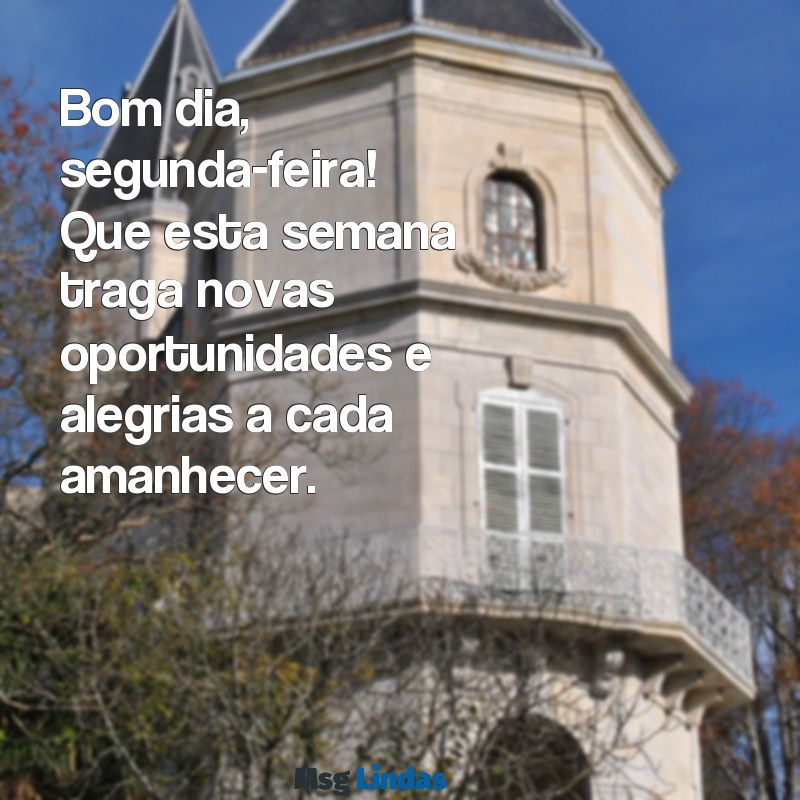 Bom dia, segunda-feira! Que esta semana traga novas oportunidades e alegrias a cada amanhecer.

Msg Lindas